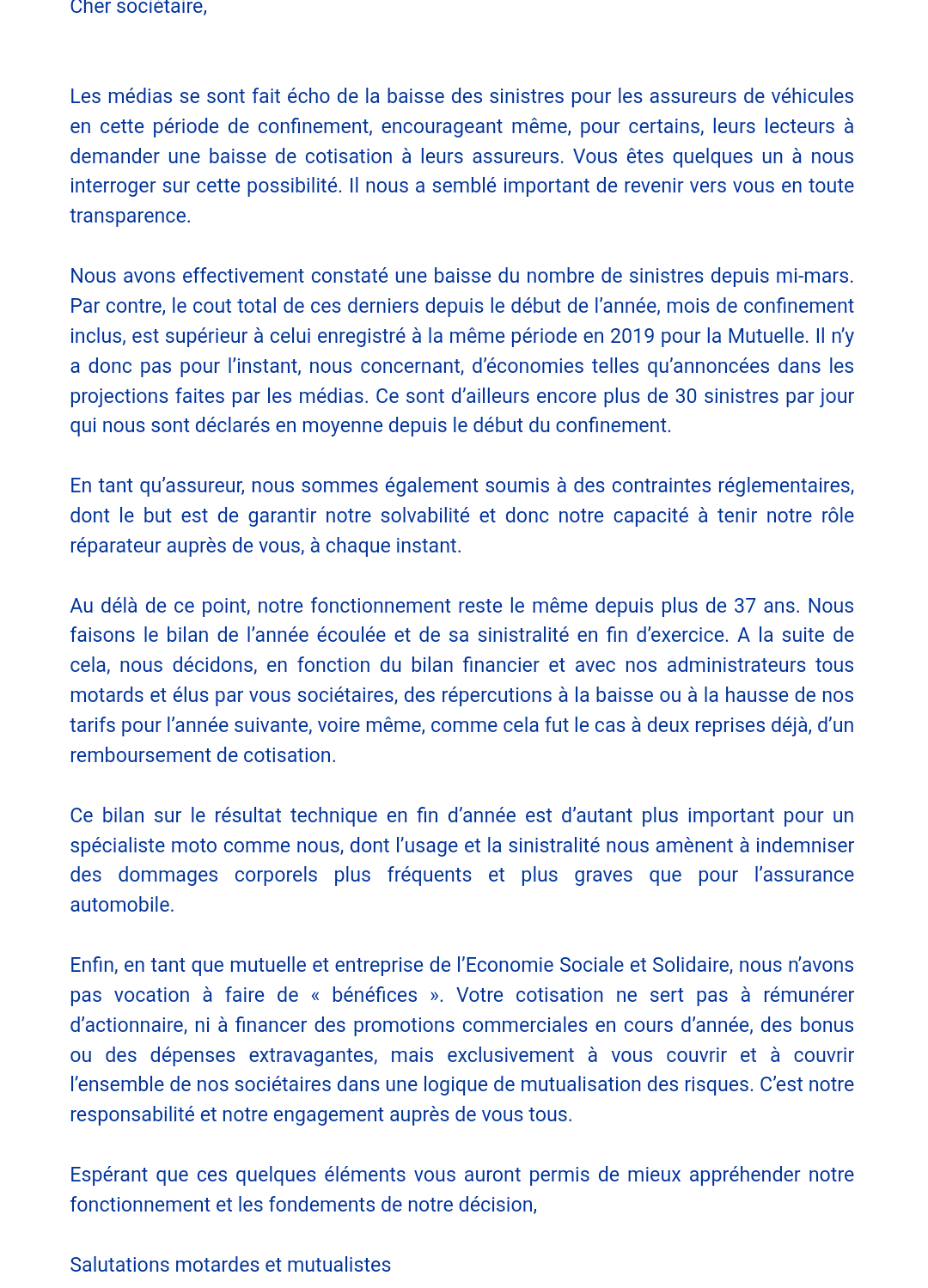 Cher sociétaire,

Les médias se sont fait écho de la baisse des sinistres pour les assureurs de véhicules en cette période de confinement, encourageant même, pour certains, leurs lecteurs à demander une baisse de cotisation à leurs assureurs. Vous êtes quelques un à nous interroger sur cette possibilité. Il nous a semblé important de revenir vers vous en toute transparence.

Nous avons effectivement constaté une baisse du nombre de sinistres depuis mi-mars. Par contre, le cout total de ces derniers depuis le début de l'année, mois de confinement inclus, est supérieur à celui enregistré à la même période en 2019 pour la Mutuelle. Il n'y a donc pas pour l'instant, nous concernant, d'économies telles qu'annoncées dans les projections faites par les médias. Ce sont d'ailleurs encore plus de 30 sinistres par jour qui nous sont déclarés en moyenne depuis le début du confinement.

En tant qu'assureur, nous sommes également soumis à des contraintes réglementaires, dont le but est de garantir notre solvabilité et donc notre capacité à tenir notre rôle réparateur auprès de vous, à chaque instant.

Au délà de ce point, notre fonctionnement reste le même depuis plus de 37 ans. Nous faisons le bilan de l'année écoulée et de sa sinistralité en fin d'exercice. A la suite de cela, nous décidons, en fonction du bilan financier et avec nos administrateurs tous motards et élus par vous sociétaires, des répercutions à la baisse ou à la hausse de nos tarifs pour l'année suivante, voire même, comme cela fut le cas à deux reprises déjà, d'un remboursement de cotisation.

Ce bilan sur le résultat technique en fin d'année est d'autant plus important pour un spécialiste moto comme nous, dont l'usage et la sinistralité nous amènent à indemniser des dommages corporels plus fréquents et plus graves que pour l'assurance automobile.

Enfin, en tant que mutuelle et entreprise de l'Economie Sociale et Solidaire, nous n'avons pas vocation à faire de « bénéfices ». Votre cotisation ne sert pas à rémunérer d'actionnaire, ni à financer des promotions commerciales en cours d'année, des bonus ou des dépenses extravagantes, mais exclusivement à vous couvrir et à couvrir l'ensemble de nos sociétaires dans une logique de mutualisation des risques. C'est notre responsabilité et notre engagement auprès de vous tous.

Espérant que ces quelques éléments vous auront permis de mieux appréhender notre fonctionnement et les fondements de notre décision,

Salutations motardes et mutualistes